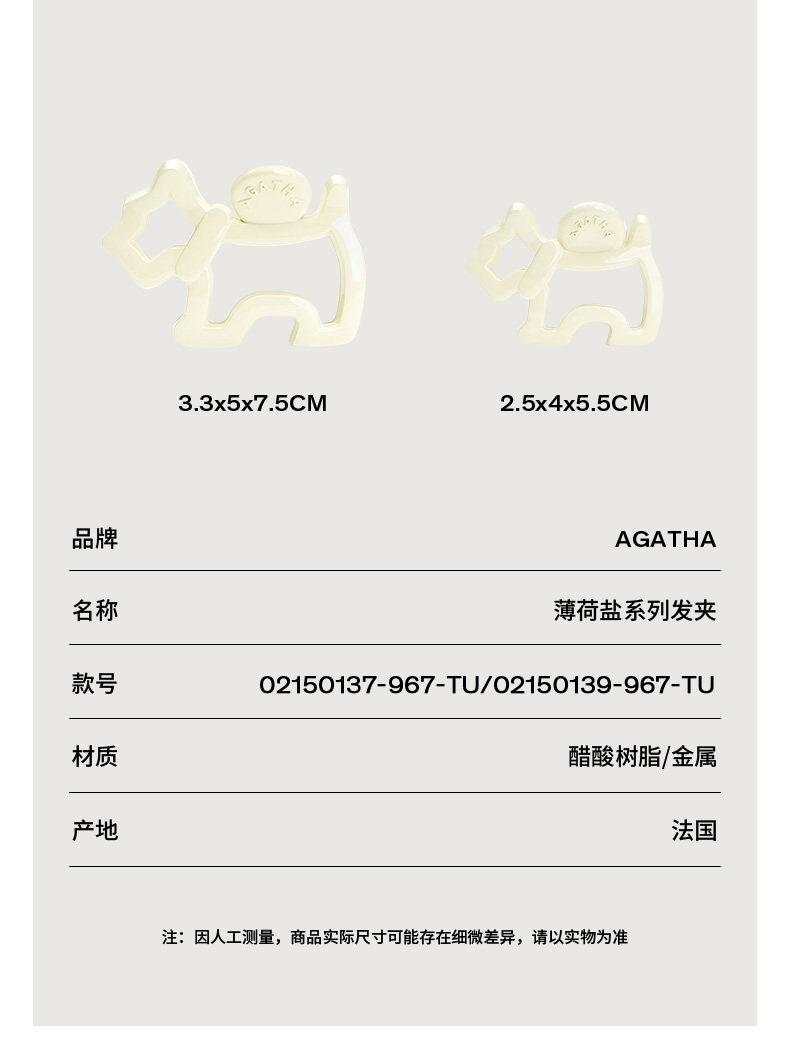 AGATHA

AGATHA

3.3x5x7.5CM

2.5x4x5.5CM

品牌 AGATHA

名称 薄荷盐系列发夹

款号 02150137-967-TU/02150139-967-TU

材质 醋酸树脂/金属

产地 法国

注：因人工测量，商品实际尺寸可能存在细微差异，请以实物为准